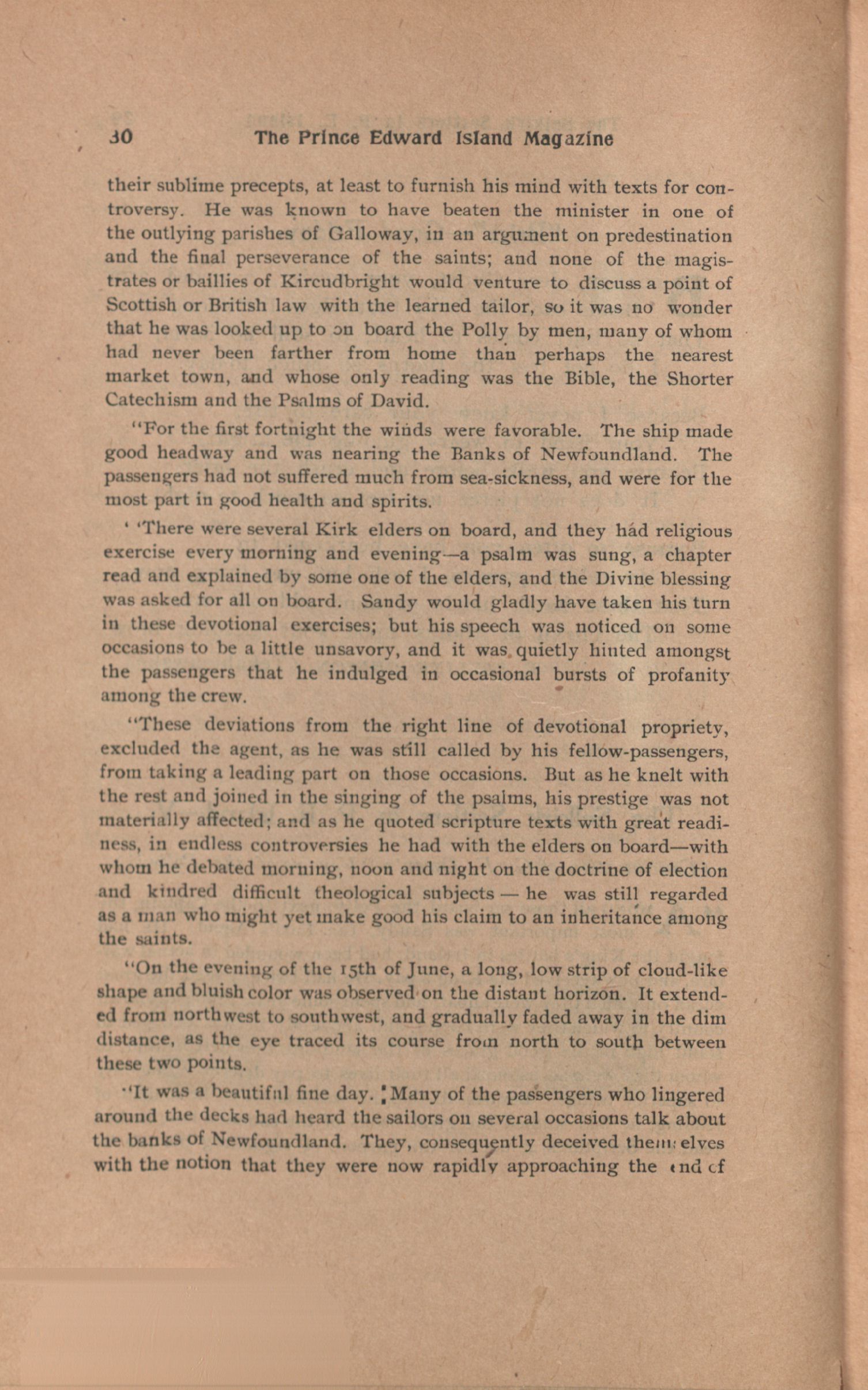 30 The Prince Edward Island Magazine

their sublime precepts, at least to furnish his mind with texts for controversy. He was known to have beaten the minister in one of the outlying parishes of Galloway, in an argument on predestination and the final perseverance of the saints; and none of the magistrates or baillies of Kircudbright would venture to discuss a point of Scottish or British law with the learned tailor, so it was no wonder that he was looked up to on board the Polly by men, many of whom had never been farther from home than perhaps the nearest market town, and whose only reading was the Bible, the Shorter Catechism and the Psalms of David.

"For the first fortnight the winds were favorable. The ship made good headway and was nearing the Banks of Newfoundland. The passengers had not suffered much from sea-sickness, and were for the most part in good health and spirits.

' 'There were several Kirk elders on board, and they had religious exercise every morning and evening—a psalm was sung, a chapter read and explained by some one of the elders, and the Divine blessing was asked for all on board. Sandy would gladly have taken his turn in these devotional exercises; but his speech was noticed on some occasions to be a little unsavory, and it was quietly hinted amongst the passengers that he indulged in occasional bursts of profanity among the crew.

"These deviations from the right line of devotional propriety, excluded the agent, as he was still called by his fellow-passengers, from taking a leading part on those occasions. But as he knelt with the rest and joined in the singing of the psalms, his prestige was not materially affected; and as he quoted scripture texts with great readiness, in endless controversies he had with the elders on board—with whom he debated morning, noon and night on the doctrine of election and kindred difficult theological subjects — he was still regarded as a man who might yet make good his claim to an inheritance among the saints.

"On the evening of the 15th of June, a long, low strip of cloud-like shape and bluish color was observed on the distant horizon. It extended from northwest to southwest, and gradually faded away in the dim distance, as the eye traced its course from north to south between these two points.

"It was a beautiful fine day. Many of the passengers who lingered around the decks had heard the sailors on several occasions talk about the banks of Newfoundland. They, consequently deceived themselves with the notion that they were now rapidly approaching the end of